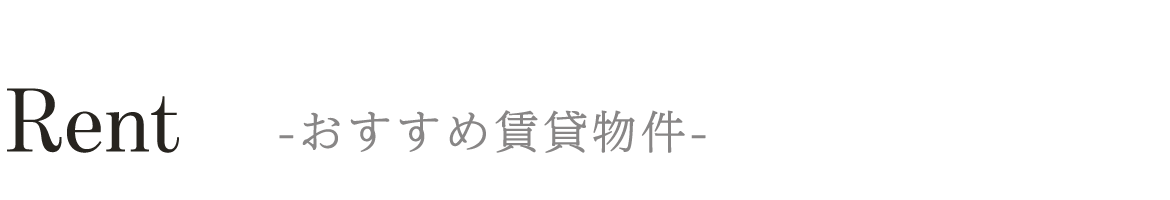 Rent -おすすめ賃貸物件-